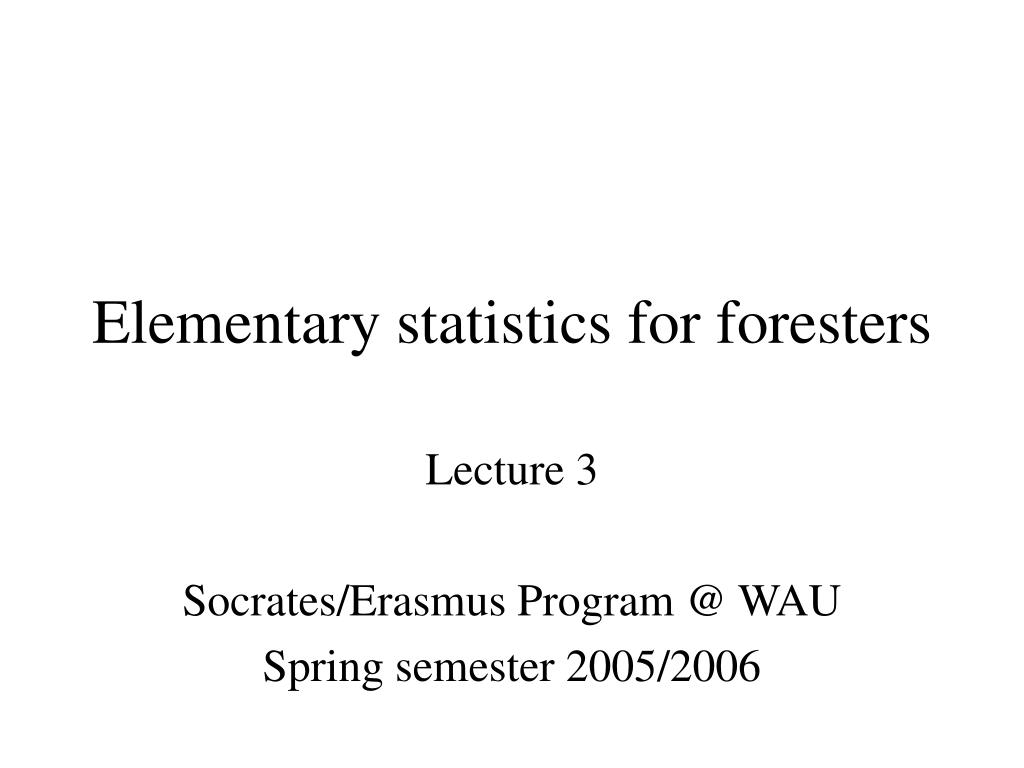 Elementary statistics for foresters

Lecture 3

Socrates/Erasmus Program @ WAU
Spring semester 2005/2006